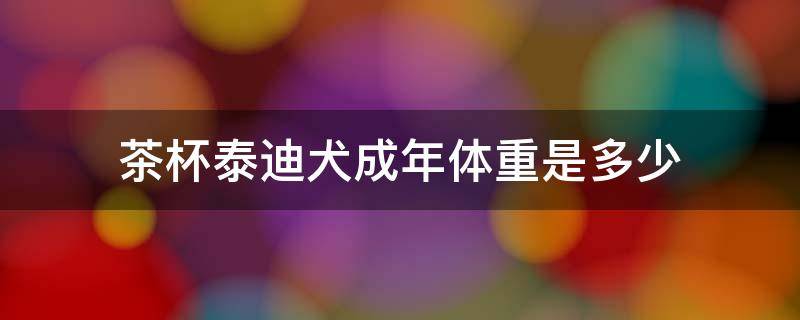 茶杯泰迪犬成年体重是多少